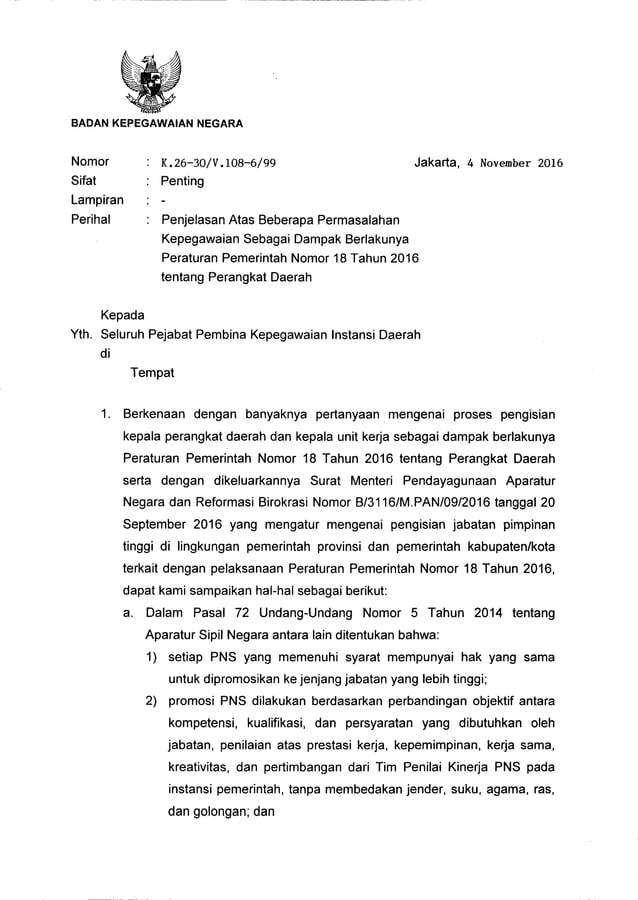 BADAN KEPEGAWAIAN NEGARA

Nomor : K.26-30/V.108-6/99

Jakarta, 4 November 2016

Sifat : Penting

Lampiran : -

Perihal : Penjelasan Atas Beberapa Permasalahan Kepegawaian Sebagai Dampak Berlakunya Peraturan Pemerintah Nomor 18 Tahun 2016 tentang Perangkat Daerah

Kepada

Yth. Seluruh Pejabat Pembina Kepegawaian Instansi Daerah

di

Tempat

1. Berkenaan dengan banyaknya pertanyaan mengenai proses pengisian kepala perangkat daerah dan kepala unit kerja sebagai dampak berlakunya Peraturan Pemerintah Nomor 18 Tahun 2016 tentang Perangkat Daerah serta dengan dikeluarkannya Surat Menteri Pendayagunaan Aparatur Negara dan Reformasi Birokrasi Nomor B/3116/M.PAN/09/2016 tanggal 20 September 2016 yang mengatur mengenai pengisian jabatan pimpinan tinggi di lingkungan pemerintah provinsi dan pemerintah kabupaten/kota terkait dengan pelaksanaan Peraturan Pemerintah Nomor 18 Tahun 2016, dapat kami sampaikan hal-hal sebagai berikut:

a. Dalam Pasal 72 Undang-Undang Nomor 5 Tahun 2014 tentang Aparatur Sipil Negara antara lain ditentukan bahwa:

1) setiap PNS yang memenuhi syarat mempunyai hak yang sama untuk dipromosikan ke jenjang jabatan yang lebih tinggi;

2) promosi PNS dilakukan berdasarkan perbandingan objektif antara kompetensi, kualifikasi, dan persyaratan yang dibutuhkan oleh jabatan, penilaian atas prestasi kerja, kepemimpinan, kerja sama, kreativitas, dan pertimbangan dari Tim Penilai Kinerja PNS pada instansi pemerintah, tanpa membedakan jender, suku, agama, ras, dan golongan; dan